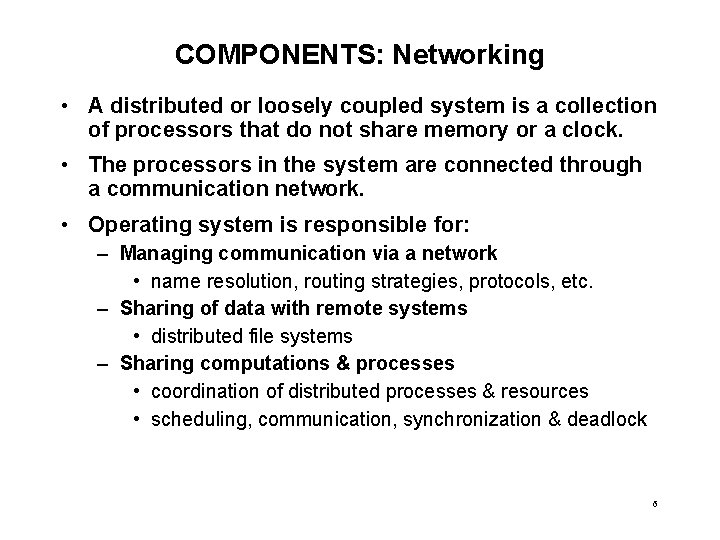 COMPONENTS: Networking

• A distributed or loosely coupled system is a collection of processors that do not share memory or a clock.

• The processors in the system are connected through a communication network.

• Operating system is responsible for:

– Managing communication via a network

• name resolution, routing strategies, protocols, etc.

– Sharing of data with remote systems

• distributed file systems

– Sharing computations & processes

• coordination of distributed processes & resources

• scheduling, communication, synchronization & deadlock

6